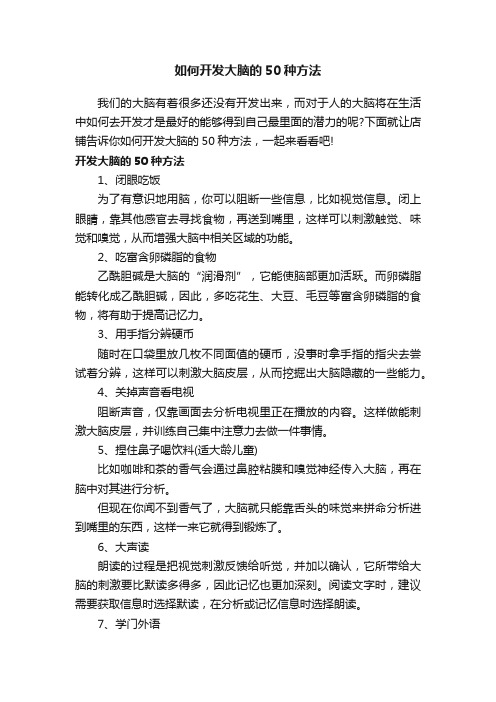 如何开发大脑的50种方法

我们的大脑有着很多还没有开发出来，而对于人的大脑将在生活中如何去开发才是最好的能够得到自己最里面的潜力的呢?下面就让店铺告诉你如何开发大脑的50种方法，一起来看看吧!

开发大脑的50种方法

1、闭眼吃饭

为了有意识地用脑，你可以阻断一些信息，比如视觉信息。闭上眼睛，靠其他感官去寻找食物，再送到嘴里，这样可以刺激触觉、味觉和嗅觉，从而增强大脑中相关区域的功能。

2、吃富含卵磷脂的食物

乙酰胆碱是大脑的“润滑剂”，它能使脑部更加活跃。而卵磷脂能转化成乙酰胆碱，因此，多吃花生、大豆、毛豆等富含卵磷脂的食物，将有助于提高记忆力。

3、用手指分辨硬币

随时在口袋里放几枚不同面值的硬币，没事时拿手指的指尖去尝试着分辨，这样可以刺激大脑皮层，从而挖掘出大脑隐藏的一些能力。

4、关掉声音看电视

阻断声音，仅靠画面去分析电视里正在播放的内容。这样做能刺激大脑皮层，并训练自己集中注意力去做一件事情。

5、捏住鼻子喝饮料(适大龄儿童)

比如咖啡和茶的香气会通过鼻腔粘膜和嗅觉神经传入大脑，再在脑中对其进行分析。

但现在你闻不到香气了，大脑就只能靠舌头的味觉来拼命分析进到嘴里的东西，这样一来它就得到锻炼了。

6、大声读

朗读的过程是把视觉刺激反馈给听觉，并加以确认，它所带给大脑的刺激要比默读多得多，因此记忆也更加深刻。阅读文字时，建议需要获取信息时选择默读，在分析或记忆信息时选择朗读。

7、学门外语